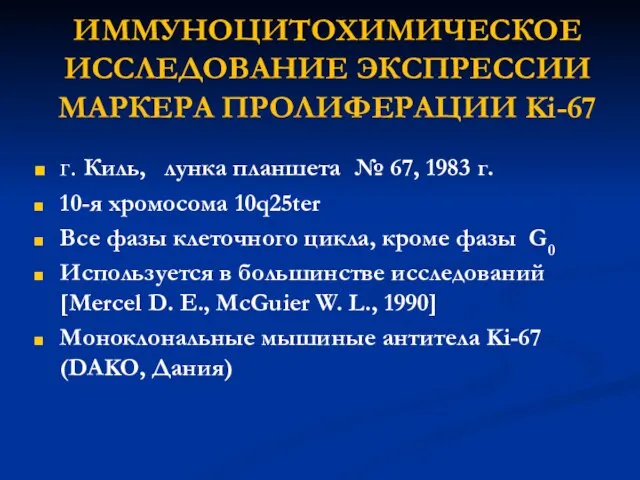 ИММУНОЦИТОХИМИЧЕСКОЕ ИССЛЕДОВАНИЕ ЭКСПРЕССИИ МАРКЕРА ПРОЛИФЕРАЦИИ Ki-67

г. Киль, лунка планшета № 67, 1983 г.

10-я хромосома 10q25ter

Все фазы клеточного цикла, кроме фазы $G_0$

Используется в большинстве исследований [Mercel D. E., McGuier W. L., 1990]

Моноклональные мышиные антитела Ki-67 (DAKO, Дания)